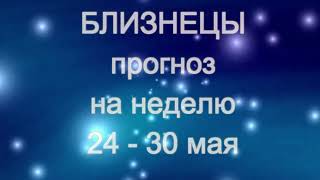 БЛИЗНЕЦЫ
прогноз
на неделю
24 - 30 мая